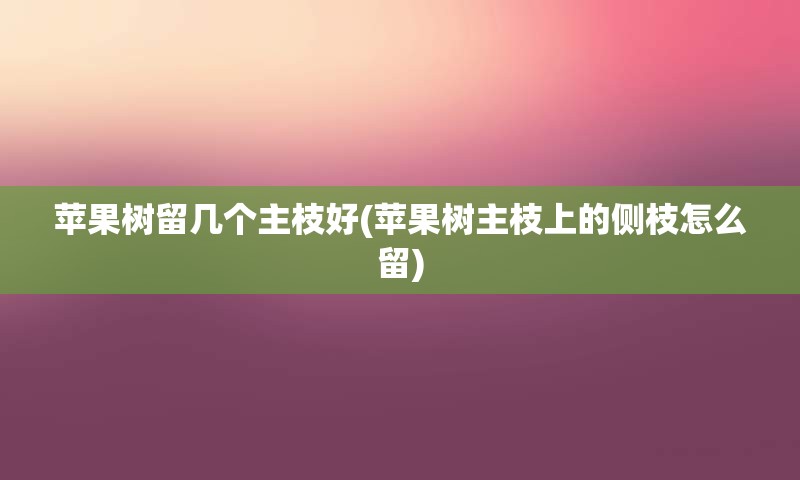 苹果树留几个主枝好(苹果树主枝上的侧枝怎么留)